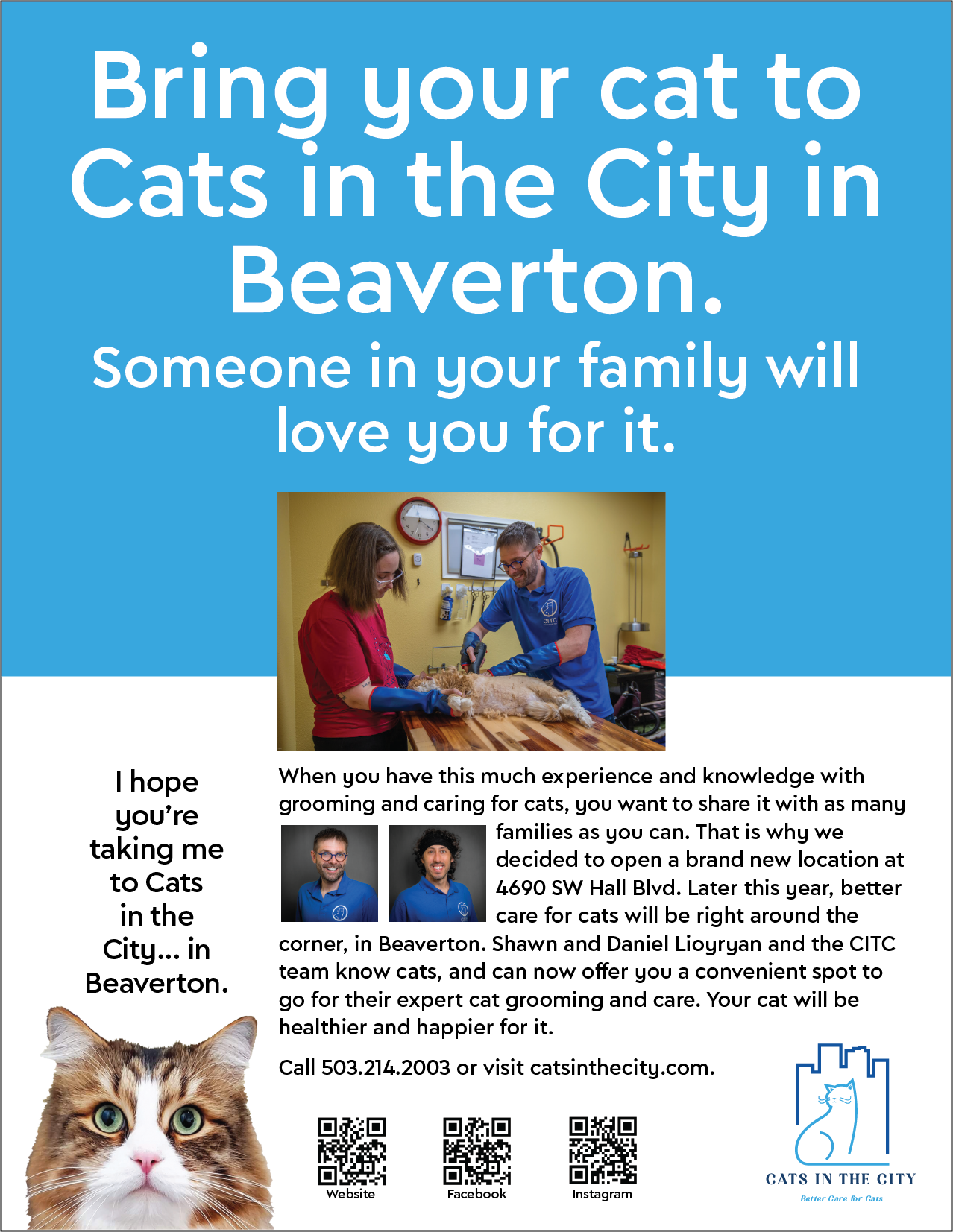 Bring your cat to Cats in the City in Beaverton.

Someone in your family will love you for it.

CITC

I hope you're taking me to Cats in the City... in Beaverton.

When you have this much experience and knowledge with grooming and caring for cats, you want to share it with as many families as you can. That is why we decided to open a brand new location at 4690 SW Hall Blvd. Later this year, better care for cats will be right around the corner, in Beaverton. Shawn and Daniel Lioyryan and the CITC team know cats, and can now offer you a convenient spot to go for their expert cat grooming and care. Your cat will be healthier and happier for it.

Call 503.214.2003 or visit catsinthecity.com.

Website

Facebook

Instagram

CATS IN THE CITY

Better Care for Cats